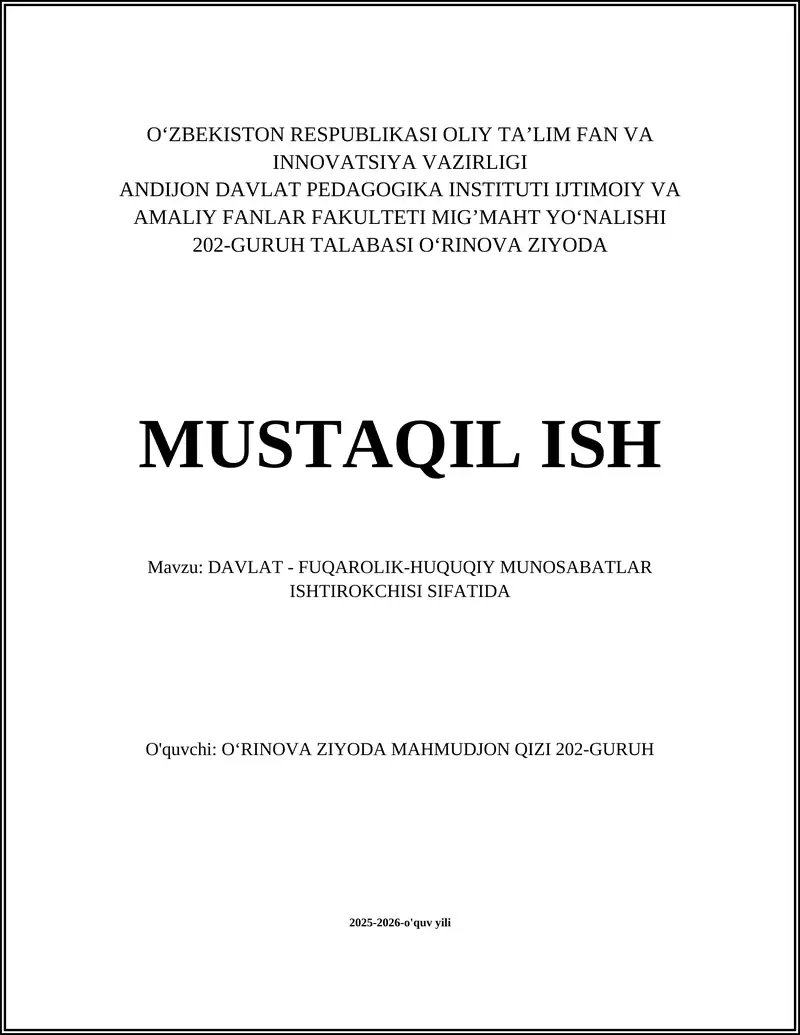 O‘ZBEKISTON RESPUBLIKASI OLIY TA’LIM FAN VA INNOVATSIYA VAZIRLIGI
ANDIJON DAVLAT PEDAGOGIKA INSTITUTI IJTIMOIY VA AMALIY FANLAR FAKULTETI MIG’MAHT YO‘NALISHI 202-GURUH TALABASI O‘RINOVA ZIYODA

MUSTAQIL ISH

Mavzu: DAVLAT - FUQAROLIK-HUQUQIY MUNOSABATLAR ISHTIROKCHISI SIFATIDA

O'quvchi: O‘RINOVA ZIYODA MAHMUDJON QIZI 202-GURUH

2025-2026-o'quv yili